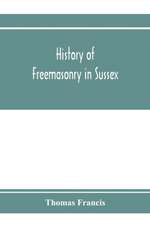 History of
Freemasonry in Sussex

Thomas Francis